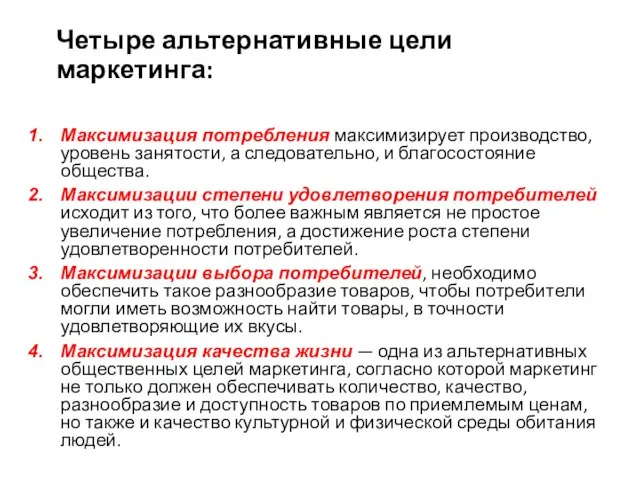 Четыре альтернативные цели маркетинга:

1. Максимизация потребления максимизирует производство, уровень занятости, а следовательно, и благосостояние общества.
2. Максимизации степени удовлетворения потребителей исходит из того, что более важным является не простое увеличение потребления, а достижение роста степени удовлетворенности потребителей.
3. Максимизации выбора потребителей, необходимо обеспечить такое разнообразие товаров, чтобы потребители могли иметь возможность найти товары, в точности удовлетворяющие их вкусы.
4. Максимизация качества жизни — одна из альтернативных общественных целей маркетинга, согласно которой маркетинг не только должен обеспечивать количество, качество, разнообразие и доступность товаров по приемлемым ценам, но также и качество культурной и физической среды обитания людей.